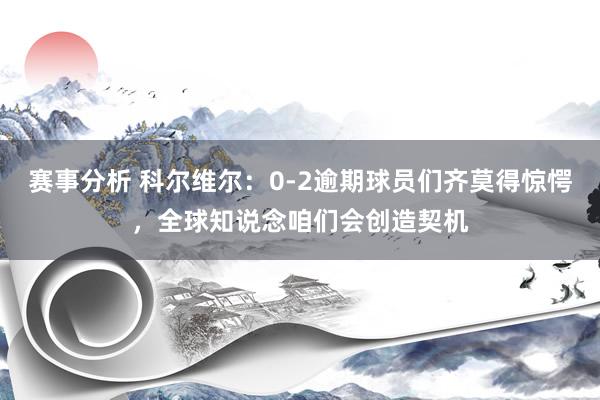 赛事分析 科尔维尔：0-2逾期球员们齐莫得惊愕，全球知说念咱们会创造契机